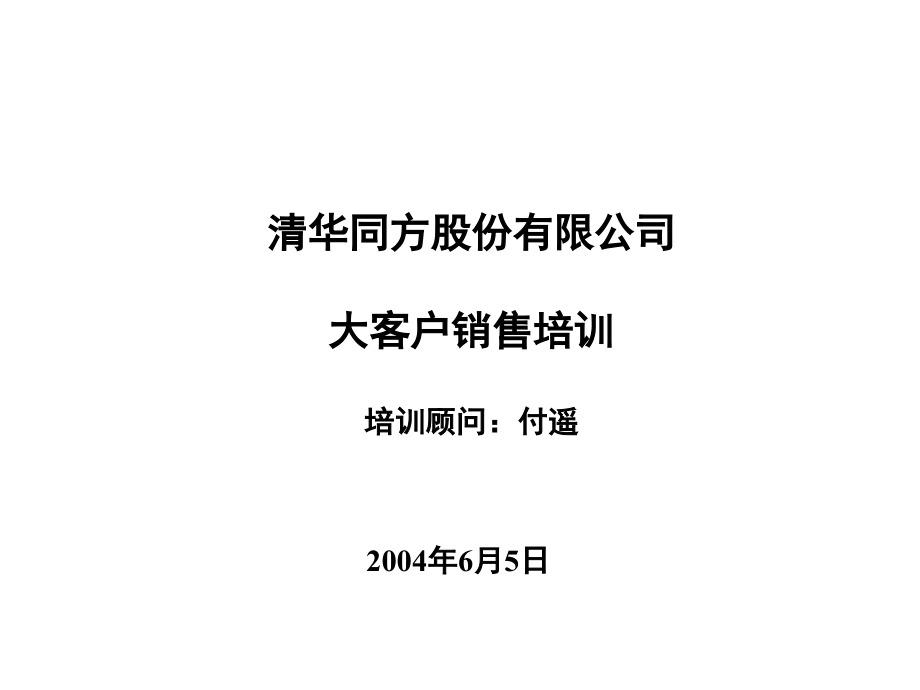 清华同方股份有限公司

大客户销售培训

培训顾问：付遥

2004年6月5日